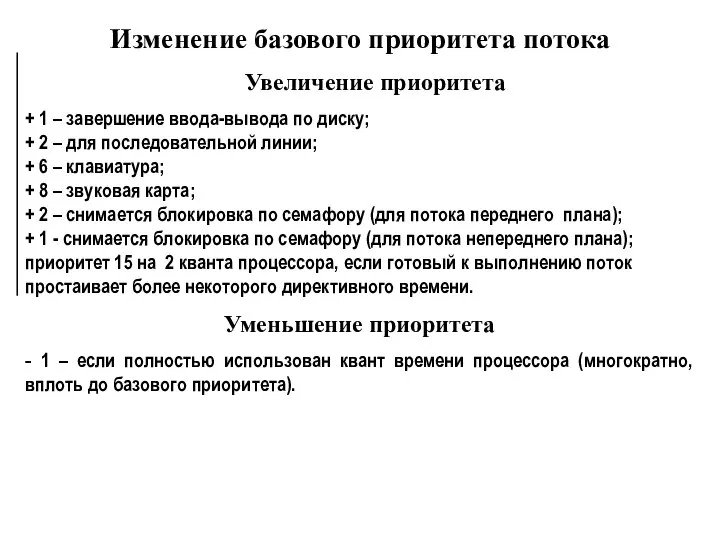 Изменение базового приоритета потока

Увеличение приоритета

+ 1 – завершение ввода-вывода по диску;
+ 2 – для последовательной линии;
+ 6 – клавиатура;
+ 8 – звуковая карта;
+ 2 – снимается блокировка по семафору (для потока переднего плана);
+ 1 - снимается блокировка по семафору (для потока непереднего плана);
приоритет 15 на 2 кванта процессора, если готовый к выполнению поток простаивает более некоторого директивного времени.

Уменьшение приоритета

- 1 – если полностью использован квант времени процессора (многократно, вплоть до базового приоритета).